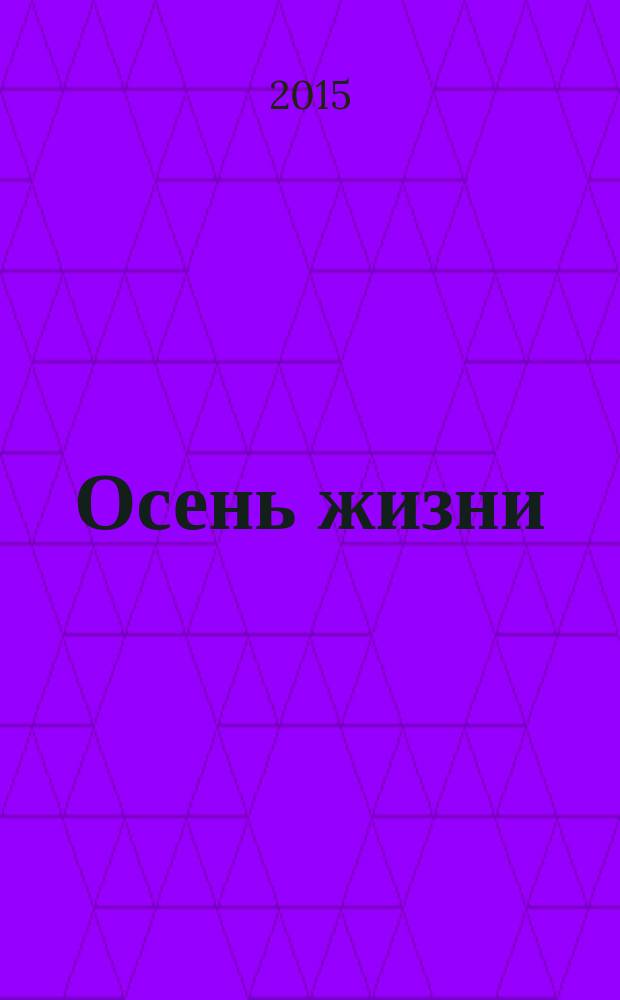 2015

Осень жизни